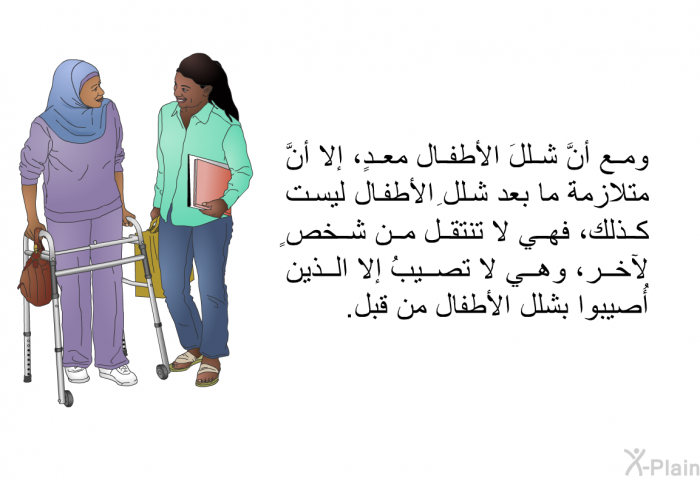 ومع أنَّ شللَ الأطفال معدٍ، إلا أنَّ متلازمة ما بعد شللِ الأطفال ليست كذلك، فهي لا تنتقل من شخصٍ لآخر، وهي لا تصيبُ إلا الذين أُصيبوا بشلل الأطفال من قبل.

X-Plain